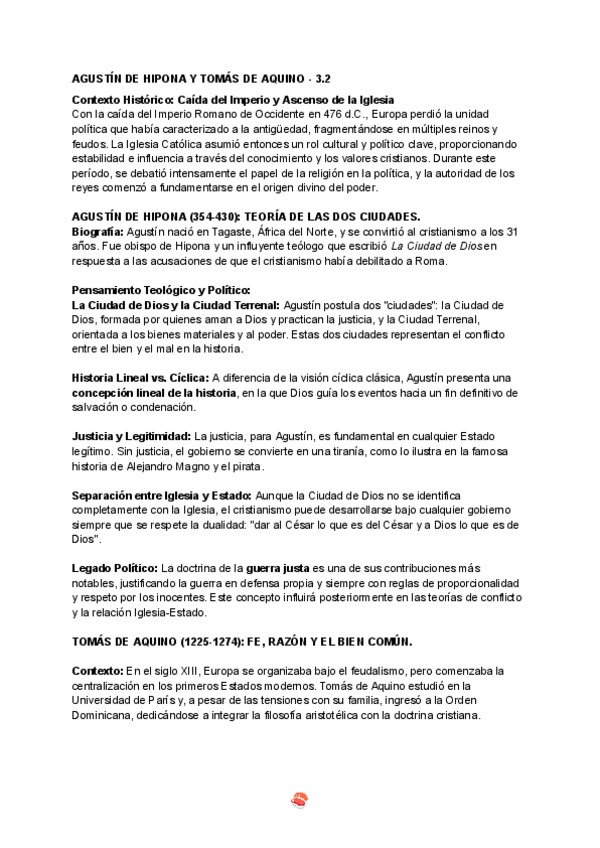 AGUSTÍN DE HIPONA Y TOMÁS DE AQUINO - 3.2

Contexto Histórico: Caída del Imperio y Ascenso de la Iglesia
Con la caída del Imperio Romano de Occidente en 476 d.C., Europa perdió la unidad política que había caracterizado a la antigüedad, fragmentándose en múltiples reinos y feudos. La Iglesia Católica asumió entonces un rol cultural y político clave, proporcionando estabilidad e influencia a través del conocimiento y los valores cristianos. Durante este período, se debatió intensamente el papel de la religión en la política, y la autoridad de los reyes comenzó a fundamentarse en el origen divino del poder.

AGUSTÍN DE HIPONA (354-430): TEORÍA DE LAS DOS CIUDADES.
Biografía: Agustín nació en Tagaste, África del Norte, y se convirtió al cristianismo a los 31 años. Fue obispo de Hipona y un influyente teólogo que escribió La Ciudad de Dios en respuesta a las acusaciones de que el cristianismo había debilitado a Roma.

Pensamiento Teológico y Político:
La Ciudad de Dios y la Ciudad Terrenal: Agustín postula dos "ciudades": la Ciudad de Dios, formada por quienes aman a Dios y practican la justicia, y la Ciudad Terrenal, orientada a los bienes materiales y al poder. Estas dos ciudades representan el conflicto entre el bien y el mal en la historia.

Historia Lineal vs. Cíclica: A diferencia de la visión cíclica clásica, Agustín presenta una concepción lineal de la historia, en la que Dios guía los eventos hacia un fin definitivo de salvación o condenación.

Justicia y Legitimidad: La justicia, para Agustín, es fundamental en cualquier Estado legítimo. Sin justicia, el gobierno se convierte en una tiranía, como lo ilustra en la famosa historia de Alejandro Magno y el pirata.

Separación entre Iglesia y Estado: Aunque la Ciudad de Dios no se identifica completamente con la Iglesia, el cristianismo puede desarrollarse bajo cualquier gobierno siempre que se respete la dualidad: "dar al César lo que es del César y a Dios lo que es de Dios".

Legado Político: La doctrina de la guerra justa es una de sus contribuciones más notables, justificando la guerra en defensa propia y siempre con reglas de proporcionalidad y respeto por los inocentes. Este concepto influirá posteriormente en las teorías de conflicto y la relación Iglesia-Estado.

TOMÁS DE AQUINO (1225-1274): FE, RAZÓN Y EL BIEN COMÚN.

Contexto: En el siglo XIII, Europa se organizaba bajo el feudalismo, pero comenzaba la centralización en los primeros Estados modernos. Tomás de Aquino estudió en la Universidad de París y, a pesar de las tensiones con su familia, ingresó a la Orden Dominicana, dedicándose a integrar la filosofía aristotélica con la doctrina cristiana.